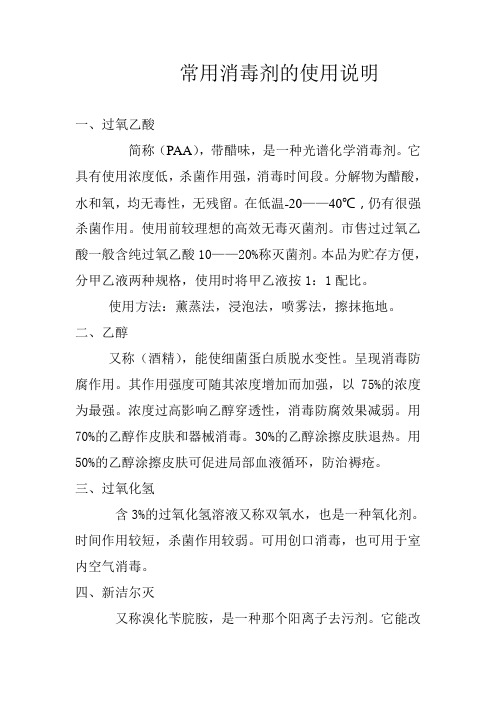 常用消毒剂的使用说明

一、过氧乙酸

简称（PAA)，带醋味，是一种光谱化学消毒剂。它具有使用浓度低，杀菌作用强，消毒时间段。分解物为醋酸，水和氧，均无毒性，无残留。在低温-20——40℃，仍有很强杀菌作用。使用前较理想的高效无毒灭菌剂。市售过过氧乙酸一般含纯过氧乙酸 10——20%称灭菌剂。本品为贮存方便，分甲乙液两种规格，使用时将甲乙液按 1：1 配比。

使用方法：薰蒸法，浸泡法，喷雾法，擦抹拖地。

二、乙醇

又称（酒精），能使细菌蛋白质脱水变性。呈现消毒防腐作用。其作用强度可随其浓度增加而加强，以 75%的浓度为最强。浓度过高影响乙醇穿透性，消毒防腐效果减弱。用 70%的乙醇作皮肤和器械消毒。30%的乙醇涂擦皮肤退热。用 50%的乙醇涂擦皮肤可促进局部血液循环，防治褥疮。

三、过氧化氢

含 3%的过氧化氢溶液又称双氧水，也是一种氧化剂。时间作用较短，杀菌作用较弱。可用创口消毒，也可用于室内空气消毒。

四、新洁尔灭

又称溴化苄胺胺，是一种那个阳离子去污剂。它能改